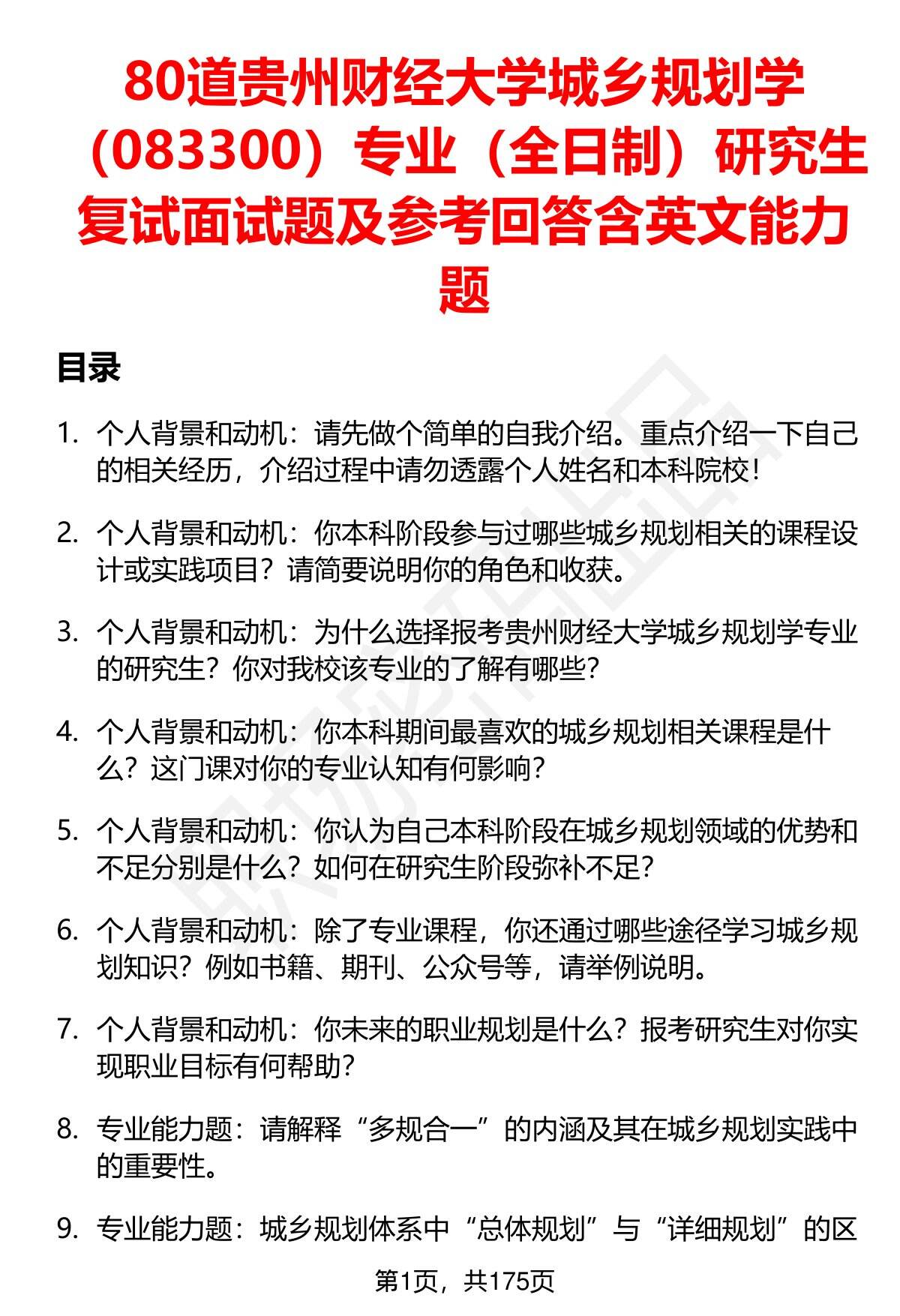 80道贵州财经大学城乡规划学（083300）专业（全日制）研究生复试面试题及参考回答含英文能力题

目录

1. 个人背景和动机：请先做个简单的自我介绍。重点介绍一下自己的相关经历，介绍过程中请勿透露个人姓名和本科院校！

2. 个人背景和动机：你本科阶段参与过哪些城乡规划相关的课程设计或实践项目？请简要说明你的角色和收获。

3. 个人背景和动机：为什么选择报考贵州财经大学城乡规划学专业的研究生？你对我校该专业的了解有哪些？

4. 个人背景和动机：你本科期间最喜欢的城乡规划相关课程是什么？这门课对你的专业认知有何影响？

5. 个人背景和动机：你认为自己本科阶段在城乡规划领域的优势和不足分别是什么？如何在研究生阶段弥补不足？

6. 个人背景和动机：除了专业课程，你还通过哪些途径学习城乡规划知识？例如书籍、期刊、公众号等，请举例说明。

7. 个人背景和动机：你未来的职业规划是什么？报考研究生对你实现职业目标有何帮助？

8. 专业能力题：请解释“多规合一”的内涵及其在城乡规划实践中的重要性。

9. 专业能力题：城乡规划体系中“总体规划”与“详细规划”的区

第1页，共175页